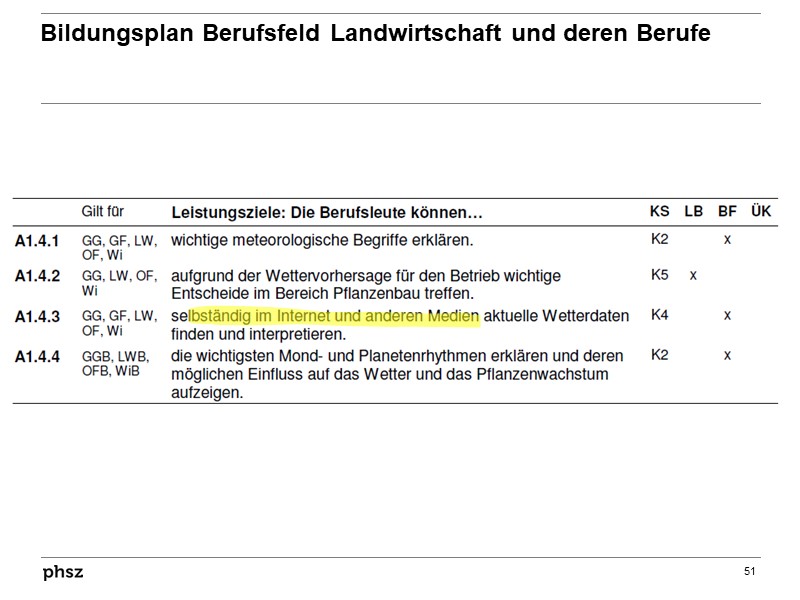 Bildungsplan Berufsfeld Landwirtschaft und deren Berufe

| | Gilt für | Leistungsziele: Die Berufsleute können… | KS | LB | BF | ÜK |
|---|---|---|---|---|---|---|
| A1.4.1 | GG, GF, LW, OF, Wi | wichtige meteorologische Begriffe erklären. | K2 | | x | |
| A1.4.2 | GG, LW, OF, Wi | aufgrund der Wettervorhersage für den Betrieb wichtige Entscheide im Bereich Pflanzenbau treffen. | K5 | x | | |
| A1.4.3 | GG, GF, LW, OF, Wi | selbständig im Internet und anderen Medien aktuelle Wetterdaten finden und interpretieren. | K4 | | x | |
| A1.4.4 | GGB, LWB, OFB, WiB | die wichtigsten Mond- und Planetenrhythmen erklären und deren möglichen Einfluss auf das Wetter und das Pflanzenwachstum aufzeigen. | K2 | | x | |

phsz

51